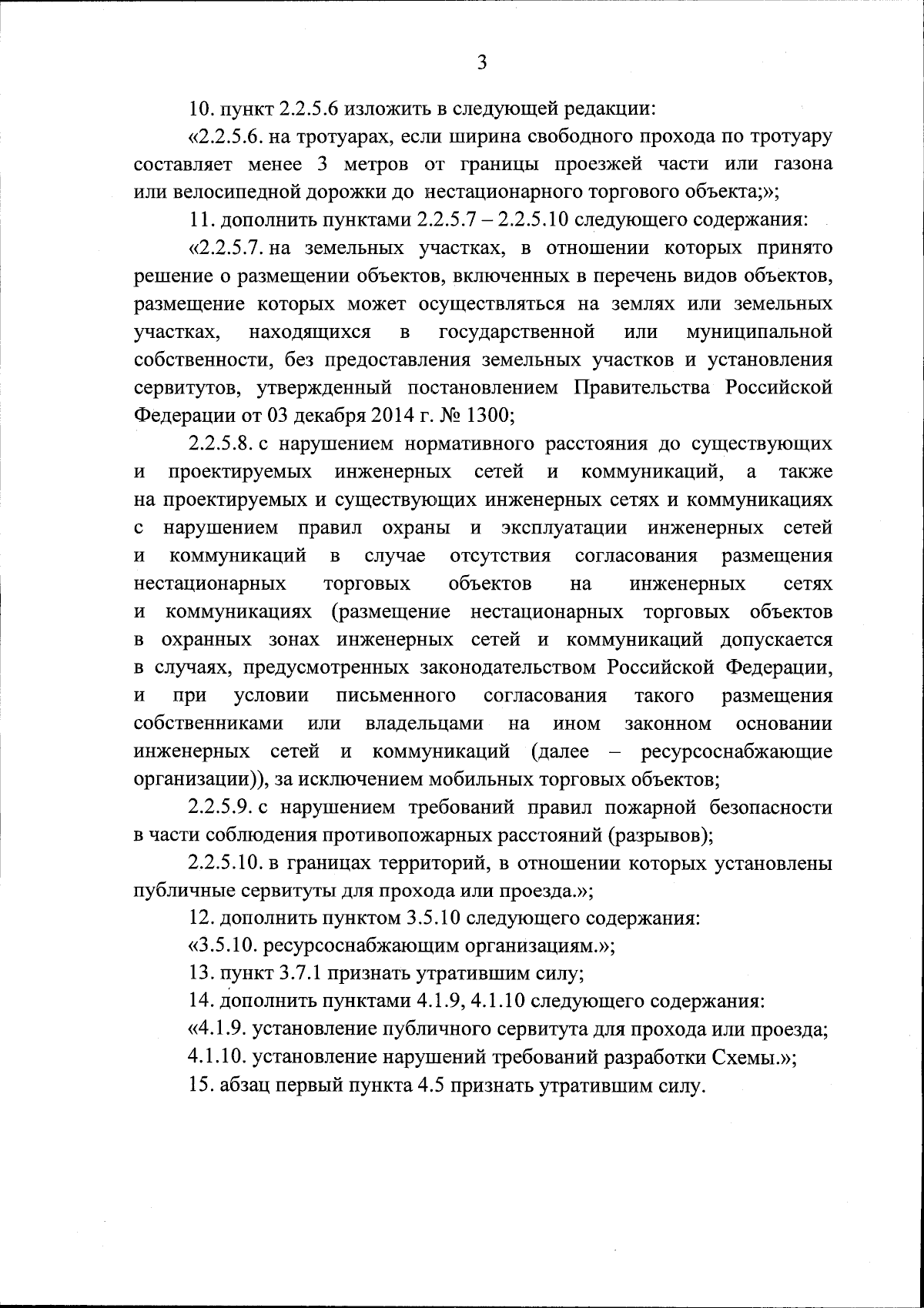 3

10. пункт 2.2.5.6 изложить в следующей редакции:

«2.2.5.6. на тротуарах, если ширина свободного прохода по тротуару составляет менее 3 метров от границы проезжей части или газона или велосипедной дорожки до нестационарного торгового объекта;»;

11. дополнить пунктами 2.2.5.7 – 2.2.5.10 следующего содержания:

«2.2.5.7. на земельных участках, в отношении которых принято решение о размещении объектов, включенных в перечень видов объектов, размещение которых может осуществляться на землях или земельных участках, находящихся в государственной или муниципальной собственности, без предоставления земельных участков и установления сервитутов, утвержденный постановлением Правительства Российской Федерации от 03 декабря 2014 г. № 1300;

2.2.5.8. с нарушением нормативного расстояния до существующих и проектируемых инженерных сетей и коммуникаций, а также на проектируемых и существующих инженерных сетях и коммуникациях с нарушением правил охраны и эксплуатации инженерных сетей и коммуникаций в случае отсутствия согласования размещения нестационарных торговых объектов на инженерных сетях и коммуникациях (размещение нестационарных торговых объектов в охранных зонах инженерных сетей и коммуникаций допускается в случаях, предусмотренных законодательством Российской Федерации, и при условии письменного согласования такого размещения собственниками или владельцами на ином законном основании инженерных сетей и коммуникаций (далее – ресурсоснабжающие организации)), за исключением мобильных торговых объектов;

2.2.5.9. с нарушением требований правил пожарной безопасности в части соблюдения противопожарных расстояний (разрывов);

2.2.5.10. в границах территорий, в отношении которых установлены публичные сервитуты для прохода или проезда.»;

12. дополнить пунктом 3.5.10 следующего содержания:

«3.5.10. ресурсоснабжающим организациям.»;

13. пункт 3.7.1 признать утратившим силу;

14. дополнить пунктами 4.1.9, 4.1.10 следующего содержания:

«4.1.9. установление публичного сервитута для прохода или проезда;

4.1.10. установление нарушений требований разработки Схемы.»;

15. абзац первый пункта 4.5 признать утратившим силу.